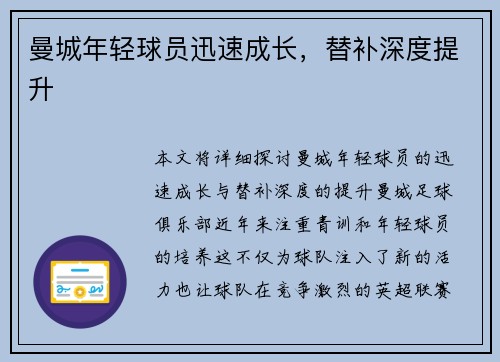 曼城年轻球员迅速成长，替补深度提升

本文将详细探讨曼城年轻球员的迅速成长与替补深度的提升曼城足球俱乐部近年来注重青训和年轻球员的培养这不仅为球队注入了新的活力也让球队在竞争激烈的英超联赛